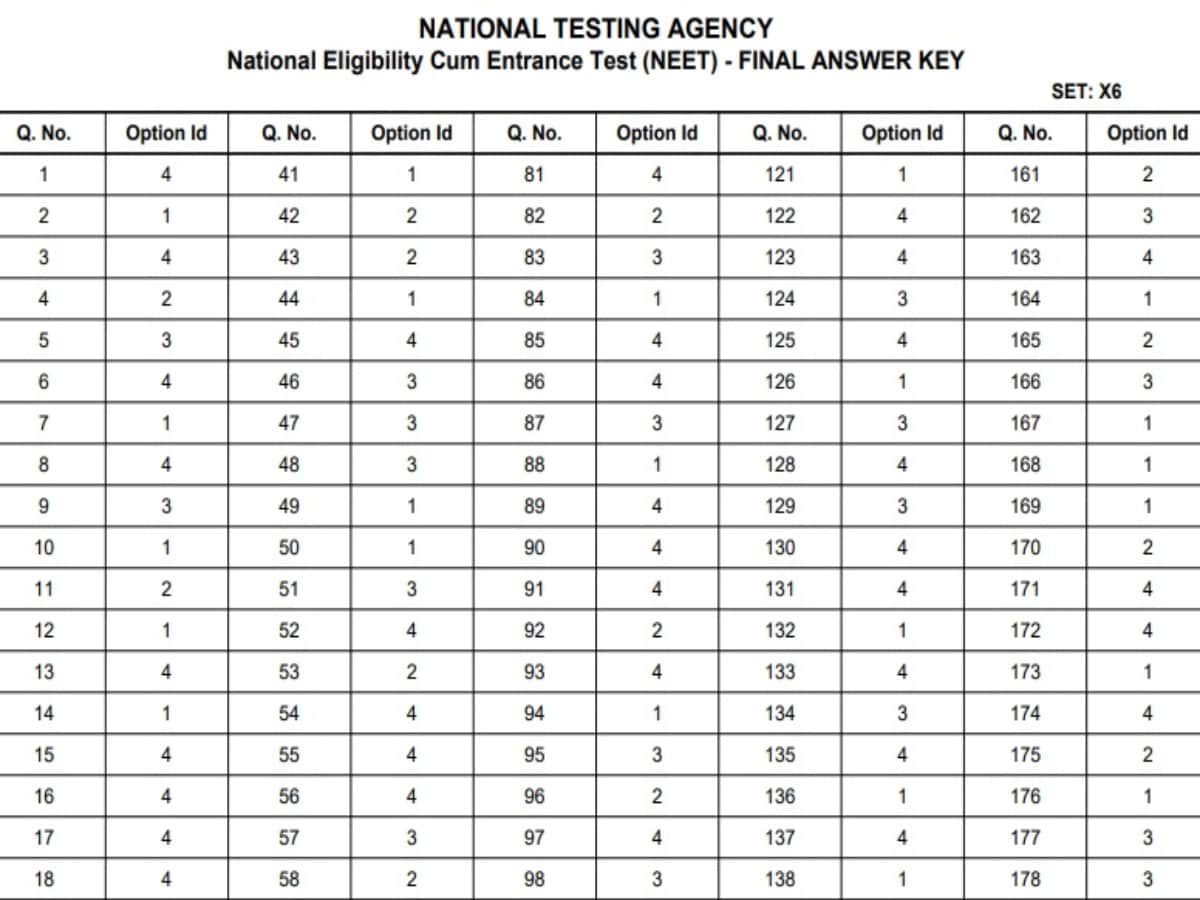 NATIONAL TESTING AGENCY
National Eligibility Cum Entrance Test (NEET) - FINAL ANSWER KEY

SET: X6

| Q. No. | Option Id | Q. No. | Option Id | Q. No. | Option Id | Q. No. | Option Id | Q. No. | Option Id |
|---|---|---|---|---|---|---|---|---|---|
| 1 | 4 | 41 | 1 | 81 | 4 | 121 | 1 | 161 | 2 |
| 2 | 1 | 42 | 2 | 82 | 2 | 122 | 4 | 162 | 3 |
| 3 | 4 | 43 | 2 | 83 | 3 | 123 | 4 | 163 | 4 |
| 4 | 2 | 44 | 1 | 84 | 1 | 124 | 3 | 164 | 1 |
| 5 | 3 | 45 | 4 | 85 | 4 | 125 | 4 | 165 | 2 |
| 6 | 4 | 46 | 3 | 86 | 4 | 126 | 1 | 166 | 3 |
| 7 | 1 | 47 | 3 | 87 | 3 | 127 | 3 | 167 | 1 |
| 8 | 4 | 48 | 3 | 88 | 1 | 128 | 4 | 168 | 1 |
| 9 | 3 | 49 | 1 | 89 | 4 | 129 | 3 | 169 | 1 |
| 10 | 1 | 50 | 1 | 90 | 4 | 130 | 4 | 170 | 2 |
| 11 | 2 | 51 | 3 | 91 | 4 | 131 | 4 | 171 | 4 |
| 12 | 1 | 52 | 4 | 92 | 2 | 132 | 1 | 172 | 4 |
| 13 | 4 | 53 | 2 | 93 | 4 | 133 | 4 | 173 | 1 |
| 14 | 1 | 54 | 4 | 94 | 1 | 134 | 3 | 174 | 4 |
| 15 | 4 | 55 | 4 | 95 | 3 | 135 | 4 | 175 | 2 |
| 16 | 4 | 56 | 4 | 96 | 2 | 136 | 1 | 176 | 1 |
| 17 | 4 | 57 | 3 | 97 | 4 | 137 | 4 | 177 | 3 |
| 18 | 4 | 58 | 2 | 98 | 3 | 138 | 1 | 178 | 3 |